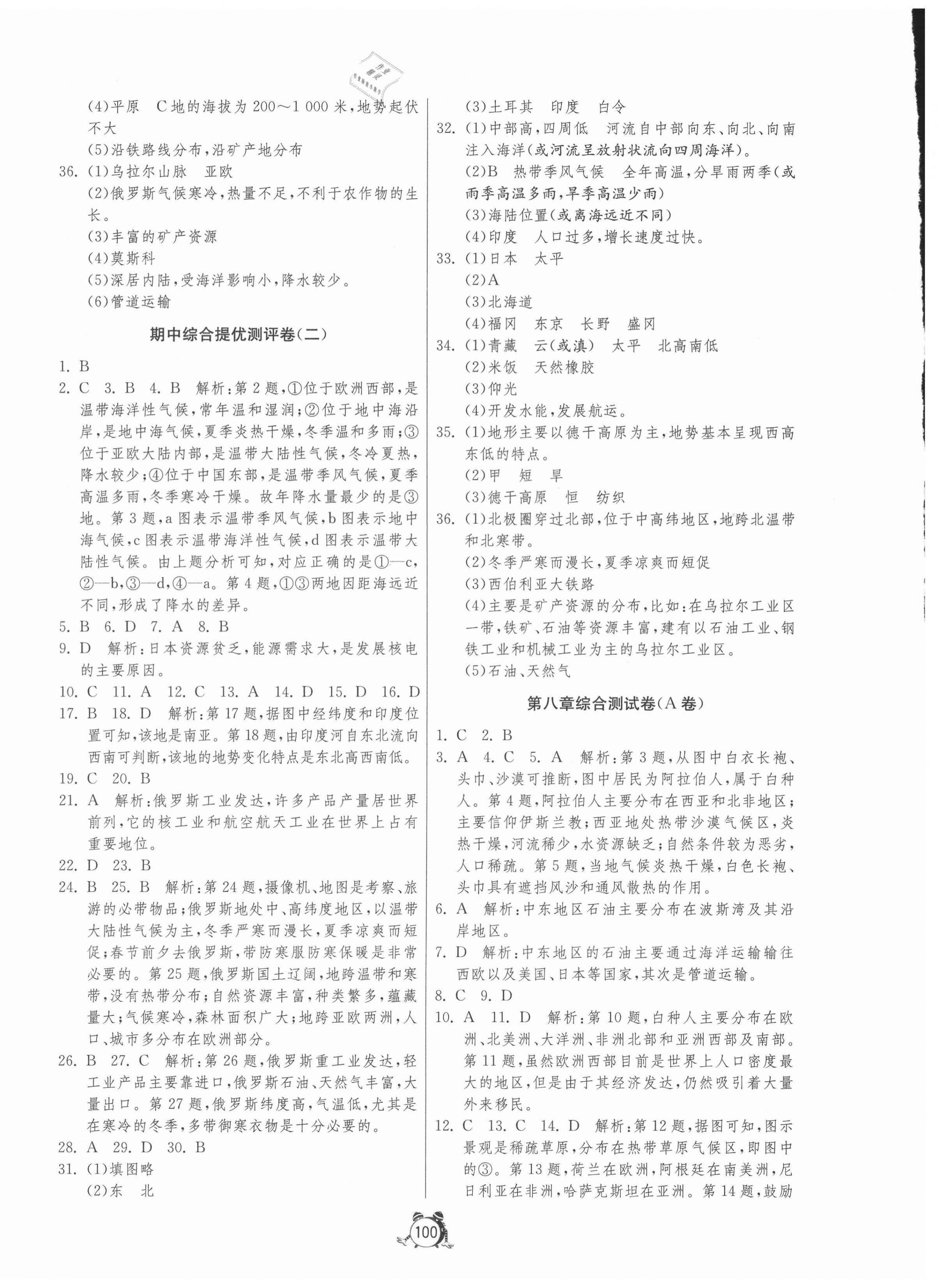 (4)平原　C地的海拔为200～1 000米,地势起伏不大

(5)沿铁路线分布,沿矿产地分布

36. (1)乌拉尔山脉　亚欧

(2)俄罗斯气候寒冷,热量不足,不利于农作物的生长。

(3)丰富的矿产资源

(4)莫斯科

(5)深居内陆,受海洋影响小,降水较少。

(6)管道运输

期中综合提优测评卷(二)

1. B

2. C　3. B　4. B　解析:第2题,①位于欧洲西部,是温带海洋性气候,常年温和湿润;②位于地中海沿岸,是地中海气候,夏季炎热干燥,冬季温和多雨;③位于亚欧大陆内部,是温带大陆性气候,冬冷夏热,降水较少;④位于中国东部,是温带季风气候,夏季高温多雨,冬季寒冷干燥。故年降水量最少的是③地。第3题,a图表示温带季风气候,b图表示地中海气候,c图表示温带海洋性气候,d图表示温带大陆性气候。由上题分析可知,对应正确的是①—c,②—b,③—d,④—a。第4题,①③两地因距海远近不同,形成了降水的差异。

5. B　6. D　7. A　8. B

9. D　解析:日本资源贫乏,能源需求大,是发展核电的主要原因。

10. C　11. A　12. C　13. A　14. D　15. D　16. D

17. B　18. D　解析:第17题,据图中经纬度和印度位置可知,该地是南亚。第18题,由印度河自东北流向西南可判断,该地的地势变化特点是东北高西南低。

19. C　20. B

21. A　解析:俄罗斯工业发达,许多产品产量居世界前列,它的核工业和航空航天工业在世界上占有重要地位。

22. D　23. B

24. B　25. B　解析:第24题,摄像机、地图是考察、旅游的必带物品;俄罗斯地处中、高纬度地区,以温带大陆性气候为主,冬季严寒而漫长,夏季凉爽而短促;春节前夕去俄罗斯,带防寒服防寒保暖是非常必要的。第25题,俄罗斯国土辽阔,地跨温带和寒带,没有热带分布;自然资源丰富,种类繁多,蕴藏量大;气候寒冷,森林面积广大;地跨亚欧两洲,人口、城市多分布在欧洲部分。

26. B　27. C　解析:第26题,俄罗斯重工业发达,轻工业产品主要靠进口,俄罗斯石油、天然气丰富,大量出口。第27题,俄罗斯纬度高,气温低,尤其是在寒冷的冬季,多带御寒衣物是十分必要的。

28. A　29. D　30. B

31. (1)填图略

(2)东　北

(3)土耳其　印度　白令

32. (1)中部高,四周低　河流自中部向东、向北、向南注入海洋(或河流呈放射状流向四周海洋)。

(2)B　热带季风气候　全年高温,分旱雨两季(或雨季高温多雨,旱季高温少雨)

(3)海陆位置(或离海远近不同)

(4)印度　人口过多,增长速度过快。

33. (1)日本　太平

(2)A

(3)北海道

(4)福冈　东京　长野　盛冈

34. (1)青藏　云(或滇)　太平　北高南低

(2)米饭　天然橡胶

(3)仰光

(4)开发水能,发展航运。

35. (1)地形主要以德干高原为主,地势基本呈现西高东低的特点。

(2)甲　短　旱

(3)德干高原　恒　纺织

36. (1)北极圈穿过北部,位于中高纬地区,地跨北温带和北寒带。

(2)冬季严寒而漫长,夏季凉爽而短促

(3)西伯利亚大铁路

(4)主要是矿产资源的分布,比如:在乌拉尔工业区一带,铁矿、石油等资源丰富,建有以石油工业、钢铁工业和机械工业为主的乌拉尔工业区。

(5)石油、天然气

第八章综合测试卷(A卷)

1. C　2. B

3. A　4. C　5. A　解析:第3题,从图中白衣长袍、头巾、沙漠可推断,图中居民为阿拉伯人,属于白种人。第4题,阿拉伯人主要分布在西亚和北非地区;主要信仰伊斯兰教;西亚地处热带沙漠气候区,炎热干燥,河流稀少,水资源缺乏;自然条件较为恶劣,人口稀疏。第5题,当地气候炎热干燥,白色长袍、头巾具有遮挡风沙和通风散热的作用。

6. A　解析:中东地区石油主要分布在波斯湾及其沿岸地区。

7. D　解析:中东地区的石油主要通过海洋运输输往西欧以及美国、日本等国家,其次是管道运输。

8. C　9. D

10. A　11. D　解析:第10题,白种人主要分布在欧洲、北美洲、大洋洲、非洲北部和亚洲西部及南部。第11题,虽然欧洲西部目前是世界上人口密度最大的地区,但是由于其经济发达,仍然吸引着大量外来移民。

12. C　13. C　14. D　解析:第12题,据图可知,图示景观是稀疏草原,分布在热带草原气候区,即图中的③。第13题,荷兰在欧洲,阿根廷在南美洲,尼日利亚在非洲,哈萨克斯坦在亚洲。第14题,鼓励

100